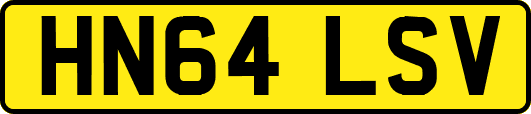 HN64 LSV